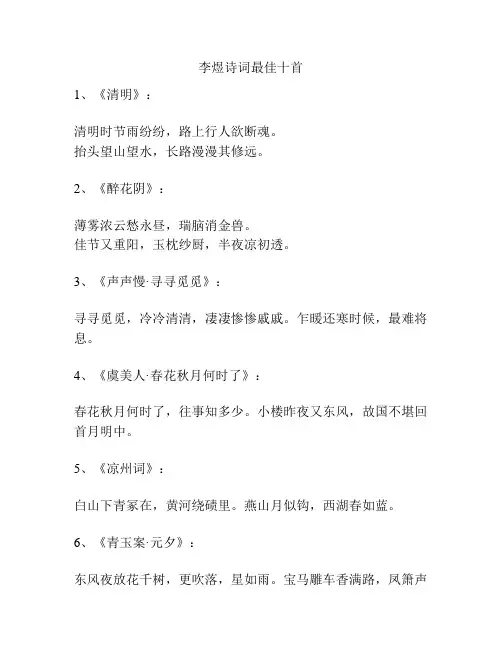 李煜诗词最佳十首

1、《清明》：

清明时节雨纷纷，路上行人欲断魂。
抬头望山望水，长路漫漫其修远。

2、《醉花阴》：

薄雾浓云愁永昼，瑞脑消金兽。
佳节又重阳，玉枕纱厨，半夜凉初透。

3、《声声慢·寻寻觅觅》：

寻寻觅觅，冷冷清清，凄凄惨惨戚戚。乍暖还寒时候，最难将息。

4、《虞美人·春花秋月何时了》：

春花秋月何时了，往事知多少。小楼昨夜又东风，故国不堪回首月明中。

5、《凉州词》：

白山下青冢在，黄河绕碛里。燕山月似钩，西湖春如蓝。

6、《青玉案·元夕》：

东风夜放花千树，更吹落，星如雨。宝马雕车香满路，凤箫声